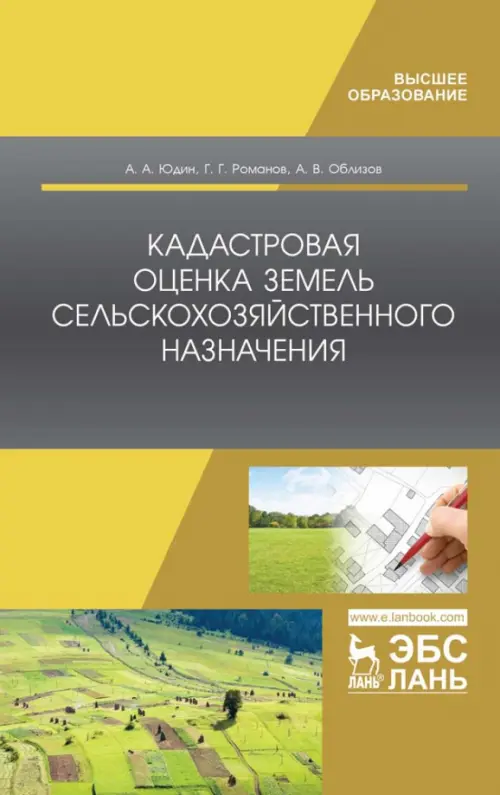 ВЫСШЕЕ ОБРАЗОВАНИЕ

А. А. Юдин, Г. Г. Романов, А. В. Облизов

КАДАСТРОВАЯ ОЦЕНКА ЗЕМЕЛЬ СЕЛЬСКОХОЗЯЙСТВЕННОГО НАЗНАЧЕНИЯ

www.e.lanbook.com

ЛАНЬ®

ЭБС ЛАНЬ